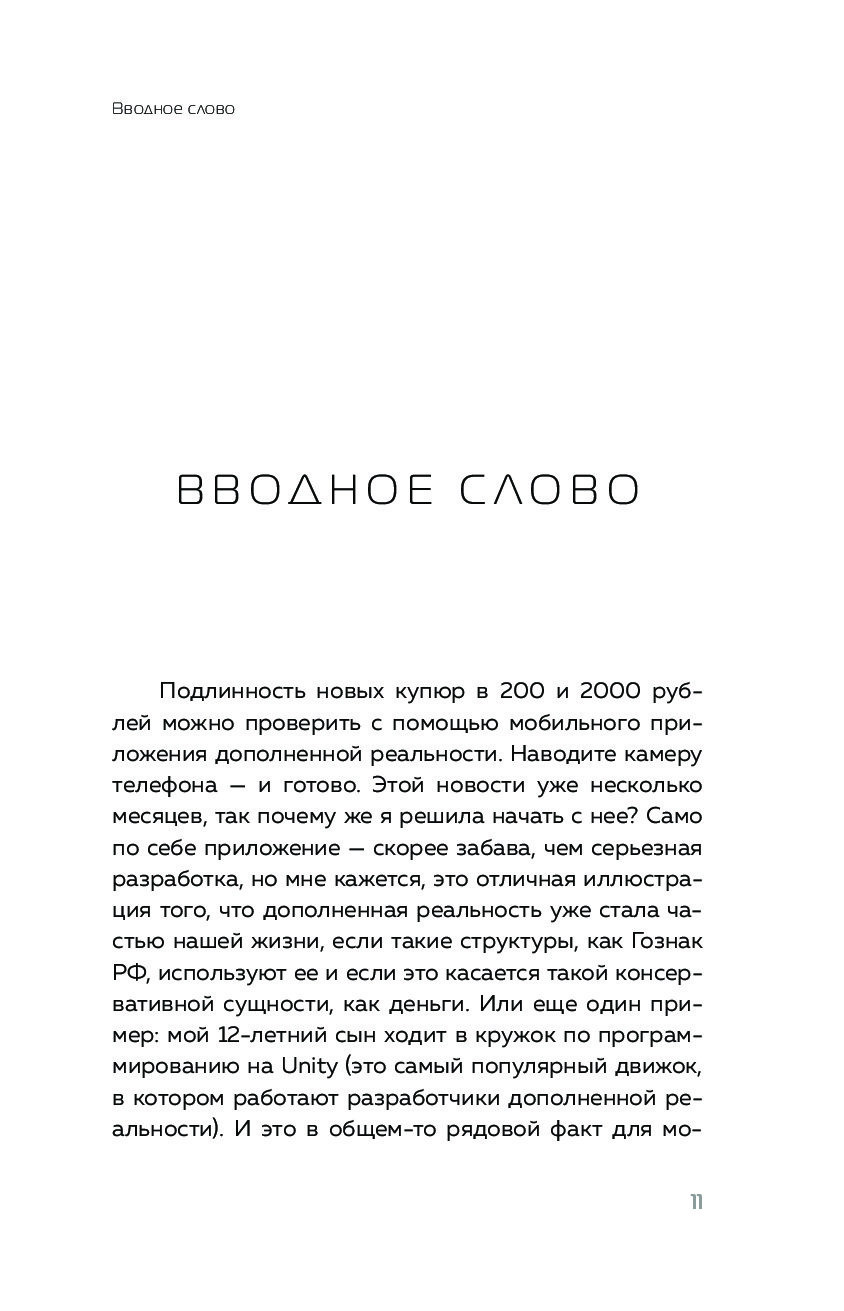 Вводное слово

ВВОДНОЕ СЛОВО

Подлинность новых купюр в 200 и 2000 рублей можно проверить с помощью мобильного приложения дополненной реальности. Наводите камеру телефона — и готово. Этой новости уже несколько месяцев, так почему же я решила начать с нее? Само по себе приложение — скорее забава, чем серьезная разработка, но мне кажется, это отличная иллюстрация того, что дополненная реальность уже стала частью нашей жизни, если такие структуры, как Гознак РФ, используют ее и если это касается такой консервативной сущности, как деньги. Или еще один пример: мой 12-летний сын ходит в кружок по программированию на Unity (это самый популярный движок, в котором работают разработчики дополненной реальности). И это в общем-то рядовой факт для мо-

11